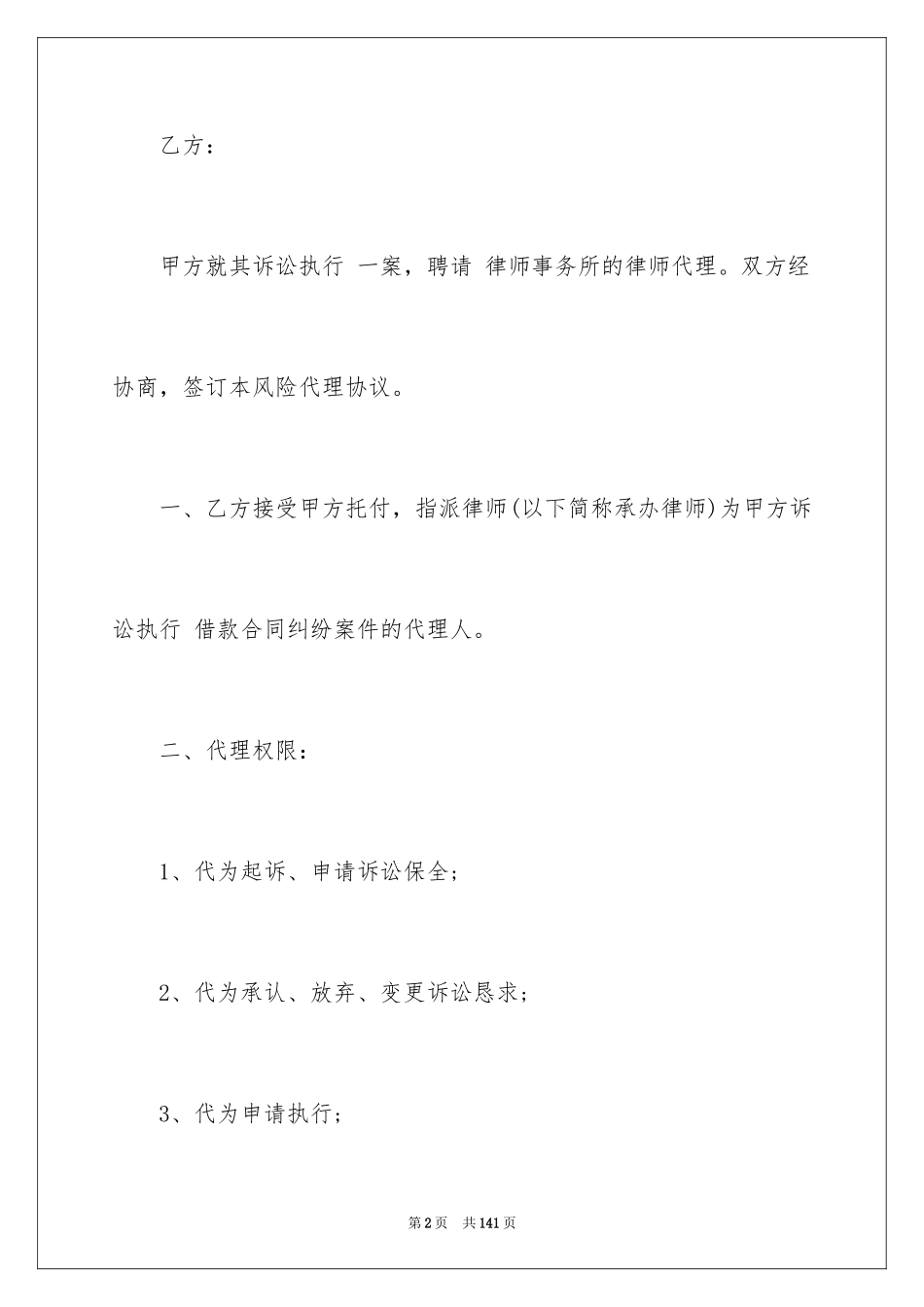 乙方：

甲方就其诉讼执行 一案，聘请 律师事务所的律师代理。双方经协商，签订本风险代理协议。

一、乙方接受甲方托付，指派律师(以下简称承办律师)为甲方诉讼执行 借款合同纠纷案件的代理人。

二、代理权限：

1、代为起诉、申请诉讼保全；

2、代为承认、放弃、变更诉讼恳求；

3、代为申请执行；

第2页 共141页